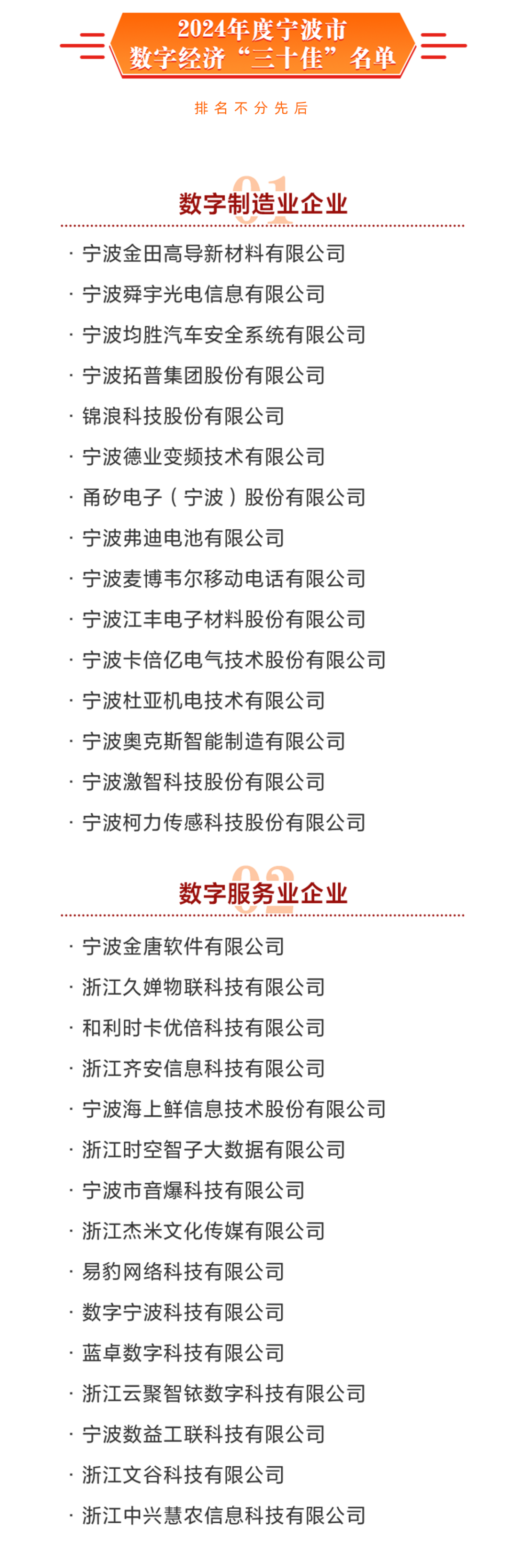 2024年度宁波市
数字经济“三十佳”名单

排名不分先后

01
数字制造业企业

· 宁波金田高导新材料有限公司
· 宁波舜宇光电信息有限公司
· 宁波均胜汽车安全系统有限公司
· 宁波拓普集团股份有限公司
· 锦浪科技股份有限公司
· 宁波德业变频技术有限公司
· 甬矽电子（宁波）股份有限公司
· 宁波弗迪电池有限公司
· 宁波麦博韦尔移动电话有限公司
· 宁波江丰电子材料股份有限公司
· 宁波卡倍亿电气技术股份有限公司
· 宁波杜亚机电技术有限公司
· 宁波奥克斯智能制造有限公司
· 宁波激智科技股份有限公司
· 宁波柯力传感科技股份有限公司

02
数字服务业企业

· 宁波金唐软件有限公司
· 浙江久婵物联科技有限公司
· 和利时卡优倍科技有限公司
· 浙江齐安信息科技有限公司
· 宁波海上鲜信息技术股份有限公司
· 浙江时空智子大数据有限公司
· 宁波市音爆科技有限公司
· 浙江杰米文化传媒有限公司
· 易豹网络科技有限公司
· 数字宁波科技有限公司
· 蓝卓数字科技有限公司
· 浙江云聚智铱数字科技有限公司
· 宁波数益工联科技有限公司
· 浙江文谷科技有限公司
· 浙江中兴慧农信息科技有限公司